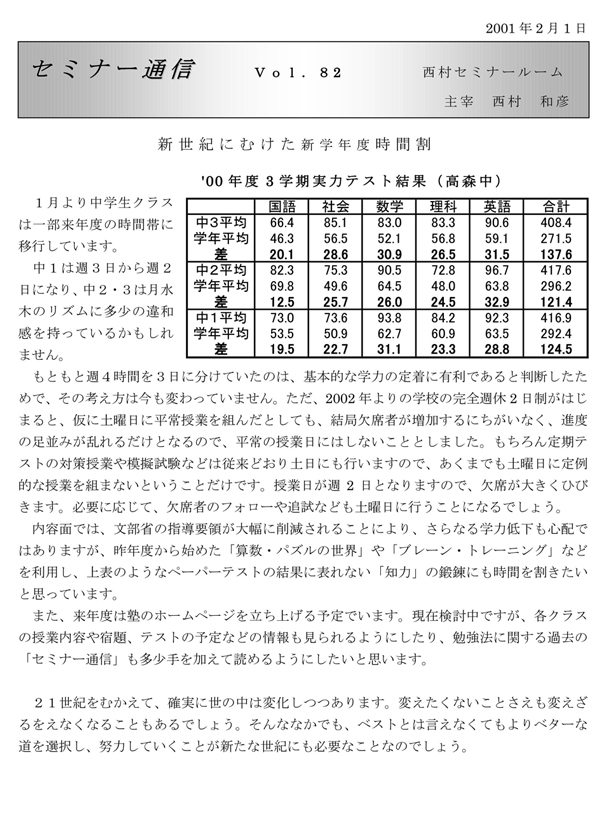 2001年2月1日

セミナー通信　Vol. 82　西村セミナールーム

主宰　西村　和彦

新世紀にむけた新学年度時間割

'00年度３学期実力テスト結果（高森中）

|  | 国語 | 社会 | 数学 | 理科 | 英語 | 合計 |
|---|---|---|---|---|---|---|
| 中3平均 | 66.4 | 85.1 | 83.0 | 83.3 | 90.6 | 408.4 |
| 学年平均 | 46.3 | 56.5 | 52.1 | 56.8 | 59.1 | 271.5 |
| 差 | 20.1 | 28.6 | 30.9 | 26.5 | 31.5 | 137.6 |
| 中2平均 | 82.3 | 75.3 | 90.5 | 72.8 | 96.7 | 417.6 |
| 学年平均 | 69.8 | 49.6 | 64.5 | 48.0 | 63.8 | 296.2 |
| 差 | 12.5 | 25.7 | 26.0 | 24.5 | 32.9 | 121.4 |
| 中1平均 | 73.0 | 73.6 | 93.8 | 84.2 | 92.3 | 416.9 |
| 学年平均 | 53.5 | 50.9 | 62.7 | 60.9 | 63.5 | 292.4 |
| 差 | 19.5 | 22.7 | 31.1 | 23.3 | 28.8 | 124.5 |

１月より中学生クラスは一部来年度の時間帯に移行しています。

中１は週３日から週２日になり、中２・３は月水木のリズムに多少の違和感を持っているかもしれません。

もともと週４時間を３日に分けていたのは、基本的な学力の定着に有利であると判断したためで、その考え方は今も変わっていません。ただ、2002年よりの学校の完全週休２日制がはじまると、仮に土曜日に平常授業を組んだとしても、結局欠席者が増加するにちがいなく、進度の足並みが乱れるだけとなるので、平常の授業日にはしないこととしました。もちろん定期テストの対策授業や模擬試験などは従来どおり土日にも行いますので、あくまでも土曜日に定例的な授業を組まないということだけです。授業日が週２日となりますので、欠席が大きくひびきます。必要に応じて、欠席者のフォローや追試なども土曜日に行うことになるでしょう。

内容面では、文部省の指導要領が大幅に削減されることにより、さらなる学力低下も心配ではありますが、昨年度から始めた「算数・パズルの世界」や「ブレーン・トレーニング」などを利用し、上表のようなペーパーテストの結果に表れない「知力」の鍛錬にも時間を割きたいと思っています。

また、来年度は塾のホームページを立ち上げる予定でいます。現在検討中ですが、各クラスの授業内容や宿題、テストの予定などの情報も見られるようにしたり、勉強法に関する過去の「セミナー通信」も多少手を加えて読めるようにしたいと思います。

２１世紀をむかえて、確実に世の中は変化しつつあります。変えたくないことさえも変えざるをえなくなることもあるでしょう。そんななかでも、ベストとは言えなくてもよりベターな道を選択し、努力していくことが新たな世紀にも必要なことなのでしょう。